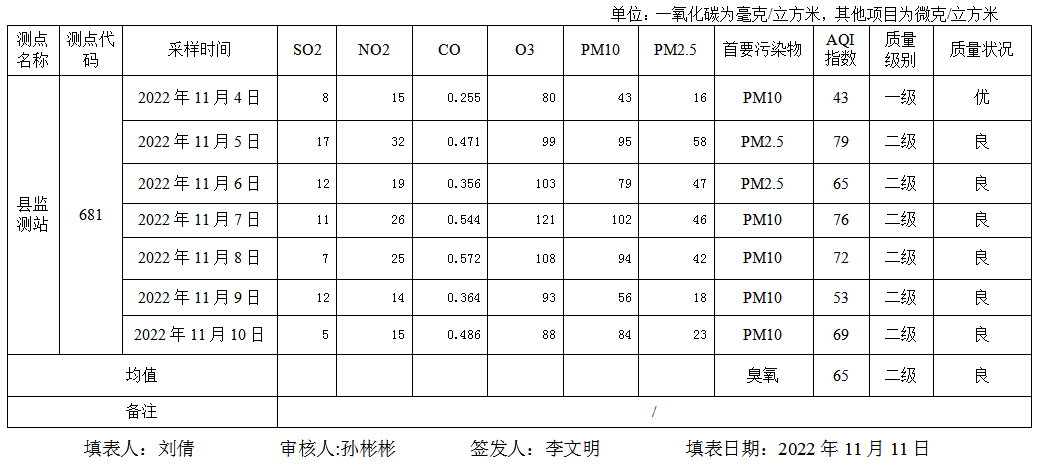 单位：一氧化碳为毫克/立方米，其他项目为微克/立方米

| 测点名称 | 测点代码 | 采样时间 | SO2 | NO2 | CO | O3 | PM10 | PM2.5 | 首要污染物 | AQI指数 | 质量级别 | 质量状况 |
|---|---|---|---|---|---|---|---|---|---|---|---|---|
| 县监测站 | 681 | 2022年11月4日 | 8 | 15 | 0.255 | 80 | 43 | 16 | PM10 | 43 | 一级 | 优 |
| | | 2022年11月5日 | 17 | 32 | 0.471 | 99 | 95 | 58 | PM2.5 | 79 | 二级 | 良 |
| | | 2022年11月6日 | 12 | 19 | 0.356 | 103 | 79 | 47 | PM2.5 | 65 | 二级 | 良 |
| | | 2022年11月7日 | 11 | 26 | 0.544 | 121 | 102 | 46 | PM10 | 76 | 二级 | 良 |
| | | 2022年11月8日 | 7 | 25 | 0.572 | 108 | 94 | 42 | PM10 | 72 | 二级 | 良 |
| | | 2022年11月9日 | 12 | 14 | 0.364 | 93 | 56 | 18 | PM10 | 53 | 二级 | 良 |
| | | 2022年11月10日 | 5 | 15 | 0.486 | 88 | 84 | 23 | PM10 | 69 | 二级 | 良 |
| 均值 | | | | | | | | | 臭氧 | 65 | 二级 | 良 |
| 备注 | | | / | | | | | | | | | |

填表人：刘倩 审核人:孙彬彬 签发人：李文明 填表日期：2022年11月11日